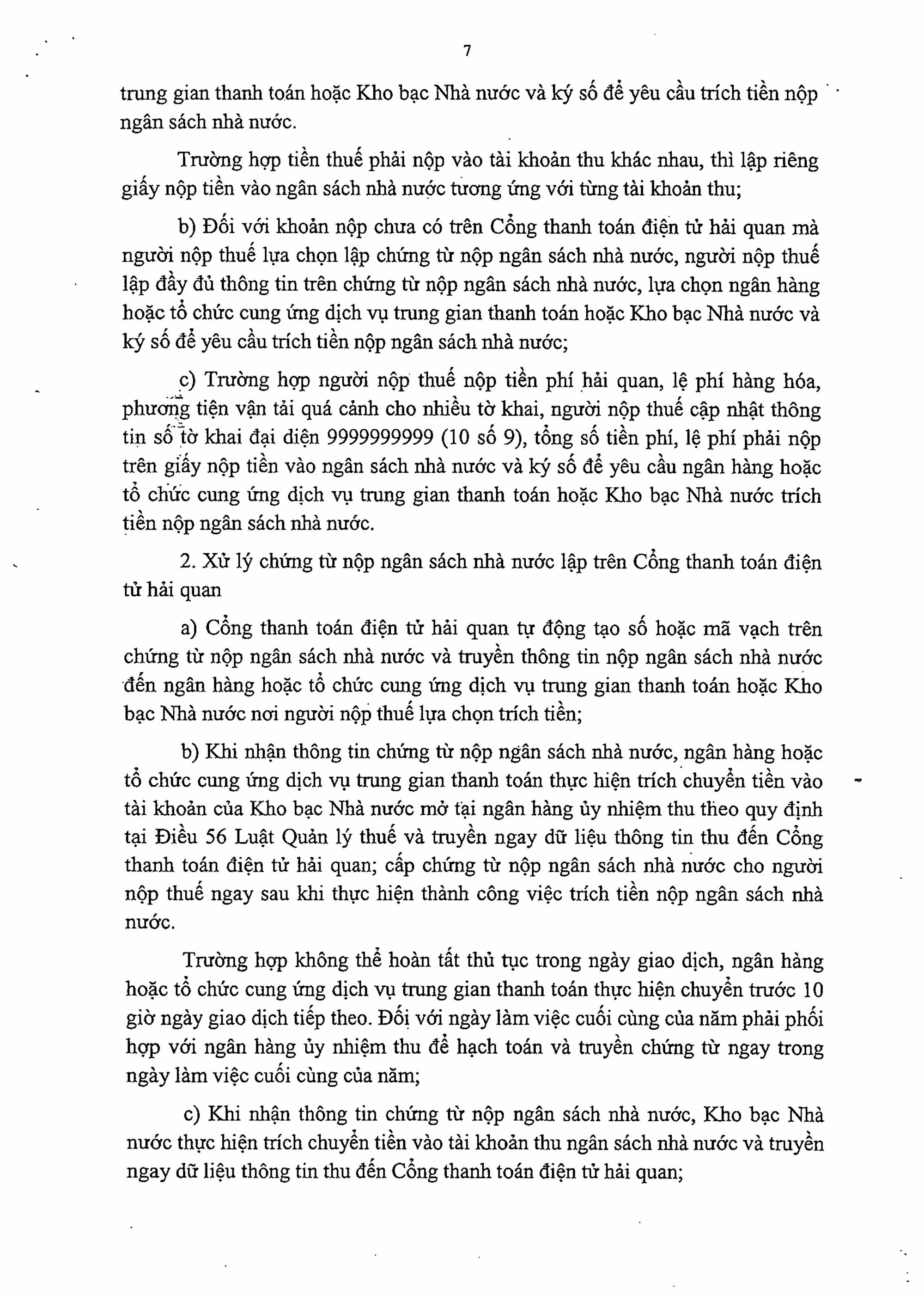 7

trung gian thanh toán hoặc Kho bạc Nhà nước và ký số để yêu cầu trích tiền nộp ngân sách nhà nước.

Trường hợp tiền thuế phải nộp vào tài khoản thu khác nhau, thì lập riêng giấy nộp tiền vào ngân sách nhà nước tương ứng với từng tài khoản thu;

b) Đối với khoản nộp chưa có trên Cổng thanh toán điện tử hải quan mà người nộp thuế lựa chọn lập chứng từ nộp ngân sách nhà nước, người nộp thuế lập đầy đủ thông tin trên chứng từ nộp ngân sách nhà nước, lựa chọn ngân hàng hoặc tổ chức cung ứng dịch vụ trung gian thanh toán hoặc Kho bạc Nhà nước và ký số để yêu cầu trích tiền nộp ngân sách nhà nước;

c) Trường hợp người nộp thuế nộp tiền phí hải quan, lệ phí hàng hóa, phương tiện vận tải quá cảnh cho nhiều tờ khai, người nộp thuế cập nhật thông tin số tờ khai đại diện 9999999999 (10 số 9), tổng số tiền phí, lệ phí phải nộp trên giấy nộp tiền vào ngân sách nhà nước và ký số để yêu cầu ngân hàng hoặc tổ chức cung ứng dịch vụ trung gian thanh toán hoặc Kho bạc Nhà nước trích tiền nộp ngân sách nhà nước.

2. Xử lý chứng từ nộp ngân sách nhà nước lập trên Cổng thanh toán điện tử hải quan

a) Cổng thanh toán điện tử hải quan tự động tạo số hoặc mã vạch trên chứng từ nộp ngân sách nhà nước và truyền thông tin nộp ngân sách nhà nước đến ngân hàng hoặc tổ chức cung ứng dịch vụ trung gian thanh toán hoặc Kho bạc Nhà nước nơi người nộp thuế lựa chọn trích tiền;

b) Khi nhận thông tin chứng từ nộp ngân sách nhà nước, ngân hàng hoặc tổ chức cung ứng dịch vụ trung gian thanh toán thực hiện trích chuyển tiền vào tài khoản của Kho bạc Nhà nước mở tại ngân hàng ủy nhiệm thu theo quy định tại Điều 56 Luật Quản lý thuế và truyền ngay dữ liệu thông tin thu đến Cổng thanh toán điện tử hải quan; cấp chứng từ nộp ngân sách nhà nước cho người nộp thuế ngay sau khi thực hiện thành công việc trích tiền nộp ngân sách nhà nước.

Trường hợp không thể hoàn tất thủ tục trong ngày giao dịch, ngân hàng hoặc tổ chức cung ứng dịch vụ trung gian thanh toán thực hiện chuyển trước 10 giờ ngày giao dịch tiếp theo. Đối với ngày làm việc cuối cùng của năm phải phối hợp với ngân hàng ủy nhiệm thu để hạch toán và truyền chứng từ ngay trong ngày làm việc cuối cùng của năm;

c) Khi nhận thông tin chứng từ nộp ngân sách nhà nước, Kho bạc Nhà nước thực hiện trích chuyển tiền vào tài khoản thu ngân sách nhà nước và truyền ngay dữ liệu thông tin thu đến Cổng thanh toán điện tử hải quan;